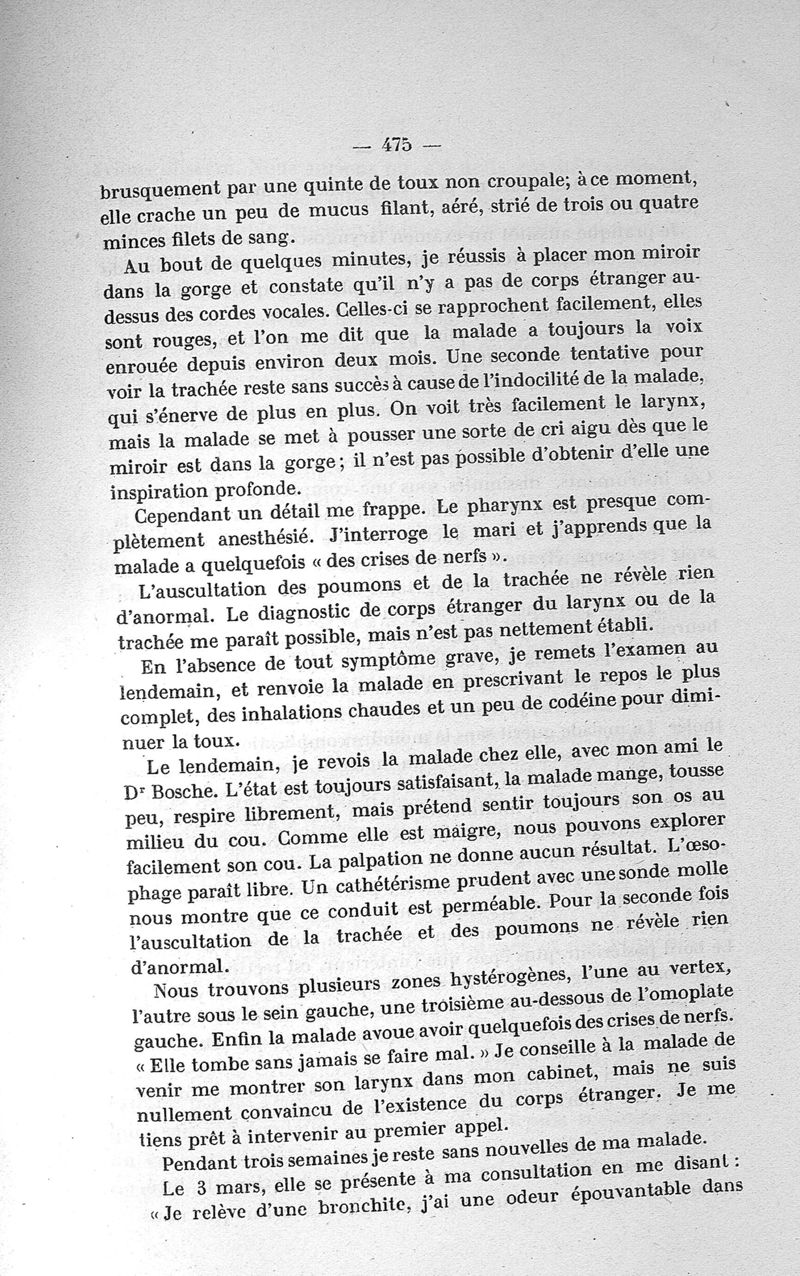 — 475 —

brusquement par une quinte de toux non croupale; à ce moment, elle crache un peu de mucus filant, aéré, strié de trois ou quatre minces filets de sang.

Au bout de quelques minutes, je réussis à placer mon miroir dans la gorge et constate qu'il n'y a pas de corps étranger au-dessus des cordes vocales. Celles-ci se rapprochent facilement, elles sont rouges, et l'on me dit que la malade a toujours la voix enrouée depuis environ deux mois. Une seconde tentative pour voir la trachée reste sans succès à cause de l'indocilité de la malade, qui s'énerve de plus en plus. On voit très facilement le larynx, mais la malade se met à pousser une sorte de cri aigu dès que le miroir est dans la gorge; il n'est pas possible d'obtenir d'elle une inspiration profonde.

Cependant un détail me frappe. Le pharynx est presque complètement anesthésié. J'interroge le mari et j'apprends que la malade a quelquefois « des crises de nerfs ».

L'auscultation des poumons et de la trachée ne révèle rien d'anormal. Le diagnostic de corps étranger du larynx ou de la trachée me paraît possible, mais n'est pas nettement établi.

En l'absence de tout symptôme grave, je remets l'examen au lendemain, et renvoie la malade en prescrivant le repos le plus complet, des inhalations chaudes et un peu de codéine pour diminuer la toux.

Le lendemain, je revois la malade chez elle, avec mon ami le Dr Bosche. L'état est toujours satisfaisant, la malade mange, tousse peu, respire librement, mais prétend sentir toujours son os au milieu du cou. Comme elle est maigre, nous pouvons explorer facilement son cou. La palpation ne donne aucun résultat. L'œsophage paraît libre. Un cathétérisme prudent avec une sonde molle nous montre que ce conduit est perméable. Pour la seconde fois l'auscultation de la trachée et des poumons ne révèle rien d'anormal.

Nous trouvons plusieurs zones hystérogènes, l'une au vertex, l'autre sous le sein gauche, une troisième au-dessous de l'omoplate gauche. Enfin la malade avoue avoir quelquefois des crises de nerfs. « Elle tombe sans jamais se faire mal. » Je conseille à la malade de venir me montrer son larynx dans mon cabinet, mais ne suis nullement convaincu de l'existence du corps étranger. Je me tiens prêt à intervenir au premier appel.

Pendant trois semaines je reste sans nouvelles de ma malade.

Le 3 mars, elle se présente à ma consultation en me disant : « Je relève d'une bronchite, j'ai une odeur épouvantable dans